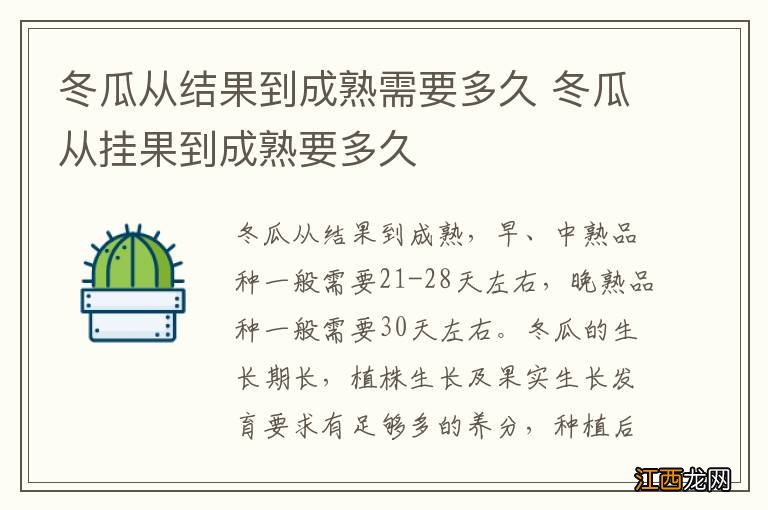 冬瓜从结果到成熟需要多久 冬瓜从挂果到成熟要多久

冬瓜从结果到成熟，早、中熟品种一般需要21-28天左右，晚熟品种一般需要30天左右。冬瓜的生长期长，植株生长及果实生长发育要求有足够多的养分，种植后

江西龙网